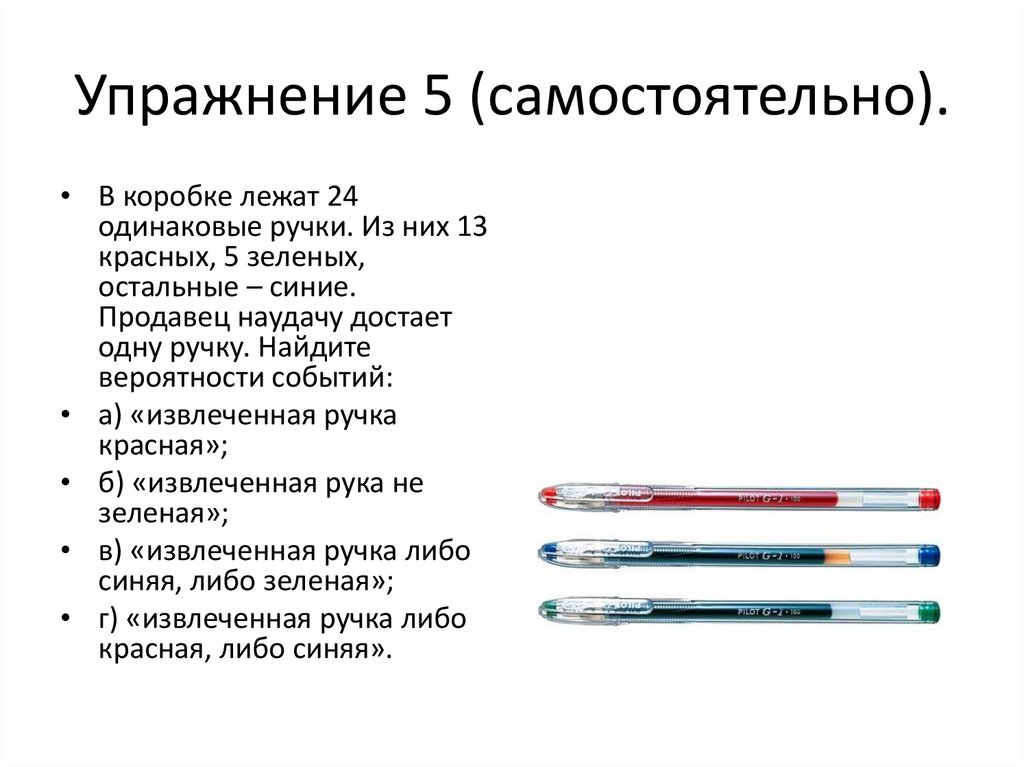 Упражнение 5 (самостоятельно).

• В коробке лежат 24 одинаковые ручки. Из них 13 красных, 5 зеленых, остальные – синие. Продавец наудачу достает одну ручку. Найдите вероятности событий:
• а) «извлеченная ручка красная»;
• б) «извлеченная рука не зеленая»;
• в) «извлеченная ручка либо синяя, либо зеленая»;
• г) «извлеченная ручка либо красная, либо синяя».

PILOT G-1
PILOT G-1
PILOT G-1